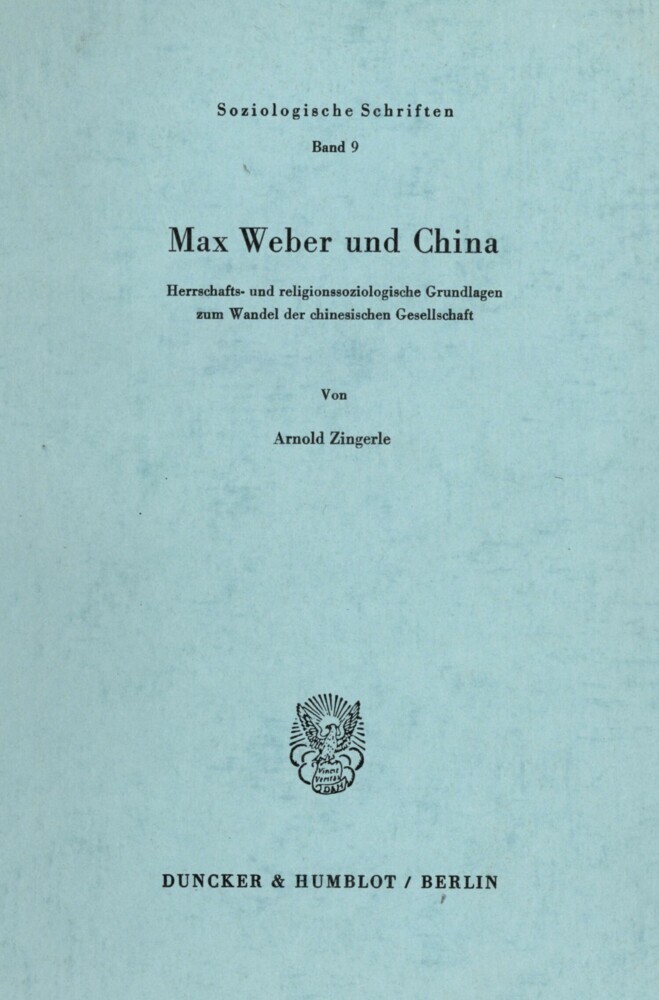 Soziologische Schriften

Band 9

Max Weber und China

Herrschafts- und religionssoziologische Grundlagen zum Wandel der chinesischen Gesellschaft

Von

Arnold Zingerle

Vincit Veritas D&H

DUNCKER & HUMBLOT / BERLIN